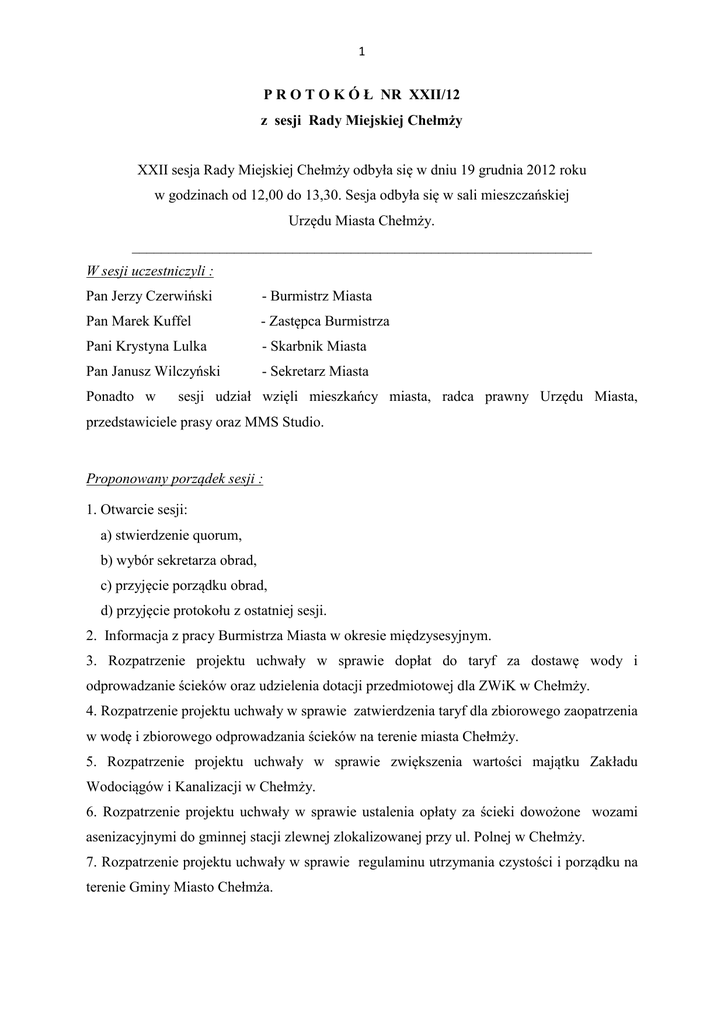 1

P R O T O K Ó Ł NR XXII/12
z sesji Rady Miejskiej Chełmży

XXII sesja Rady Miejskiej Chełmży odbyła się w dniu 19 grudnia 2012 roku w godzinach od 12,00 do 13,30. Sesja odbyła się w sali mieszczańskiej Urzędu Miasta Chełmży.

W sesji uczestniczyli :
Pan Jerzy Czerwiński - Burmistrz Miasta
Pan Marek Kuffel - Zastępca Burmistrza
Pani Krystyna Lulka - Skarbnik Miasta
Pan Janusz Wilczyński - Sekretarz Miasta
Ponadto w sesji udział wzięli mieszkańcy miasta, radca prawny Urzędu Miasta, przedstawiciele prasy oraz MMS Studio.

Proponowany porządek sesji :
1. Otwarcie sesji:
a) stwierdzenie quorum,
b) wybór sekretarza obrad,
c) przyjęcie porządku obrad,
d) przyjęcie protokołu z ostatniej sesji.
2. Informacja z pracy Burmistrza Miasta w okresie międzysesyjnym.
3. Rozpatrzenie projektu uchwały w sprawie dopłat do taryf za dostawę wody i odprowadzanie ścieków oraz udzielenia dotacji przedmiotowej dla ZWiK w Chełmży.
4. Rozpatrzenie projektu uchwały w sprawie zatwierdzenia taryf dla zbiorowego zaopatrzenia w wodę i zbiorowego odprowadzania ścieków na terenie miasta Chełmży.
5. Rozpatrzenie projektu uchwały w sprawie zwiększenia wartości majątku Zakładu Wodociągów i Kanalizacji w Chełmży.
6. Rozpatrzenie projektu uchwały w sprawie ustalenia opłaty za ścieki dowożone wozami asenizacyjnymi do gminnej stacji zlewnej zlokalizowanej przy ul. Polnej w Chełmży.
7. Rozpatrzenie projektu uchwały w sprawie regulaminu utrzymania czystości i porządku na terenie Gminy Miasto Chełmża.